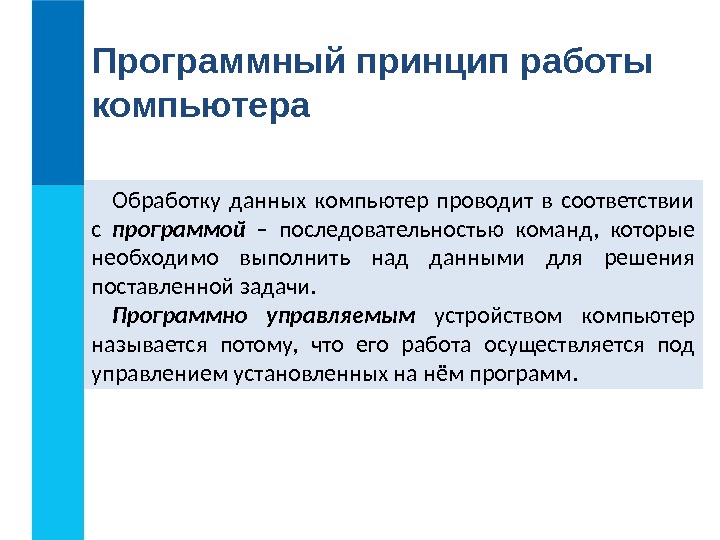 Программный принцип работы компьютера

Обработку данных компьютер проводит в соответствии с программой – последовательностью команд, которые необходимо выполнить над данными для решения поставленной задачи.

Программно управляемым устройством компьютер называется потому, что его работа осуществляется под управлением установленных на нём программ.